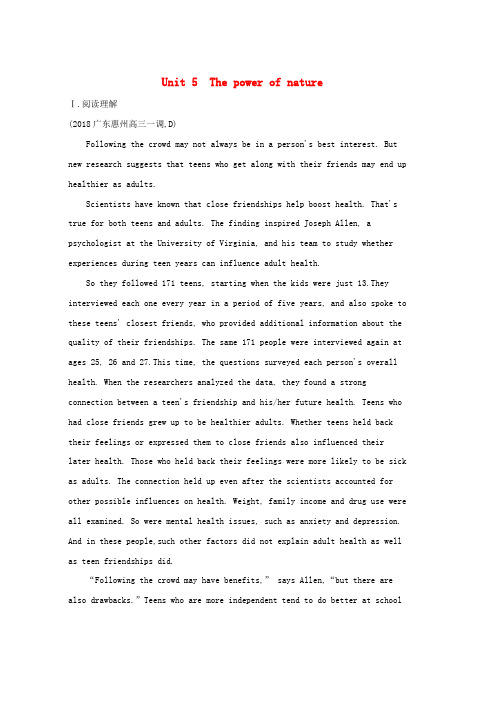 Unit 5  The power of nature

Ⅰ.阅读理解

(2018广东惠州高三一调,D)

Following the crowd may not always be in a person's best interest. But new research suggests that teens who get along with their friends may end up healthier as adults.

Scientists have known that close friendships help boost health. That's true for both teens and adults. The finding inspired Joseph Allen, a psychologist at the University of Virginia, and his team to study whether experiences during teen years can influence adult health.

So they followed 171 teens, starting when the kids were just 13.They interviewed each one every year in a period of five years, and also spoke to these teens' closest friends, who provided additional information about the quality of their friendships. The same 171 people were interviewed again at ages 25, 26 and 27.This time, the questions surveyed each person's overall health. When the researchers analyzed the data, they found a strong connection between a teen's friendship and his/her future health. Teens who had close friends grew up to be healthier adults. Whether teens held back their feelings or expressed them to close friends also influenced their later health. Those who held back their feelings were more likely to be sick as adults. The connection held up even after the scientists accounted for other possible influences on health. Weight, family income and drug use were all examined. So were mental health issues, such as anxiety and depression. And in these people,such other factors did not explain adult health as well as teen friendships did.

"Following the crowd may have benefits," says Allen, "but there are also drawbacks." Teens who are more independent tend to do better at school